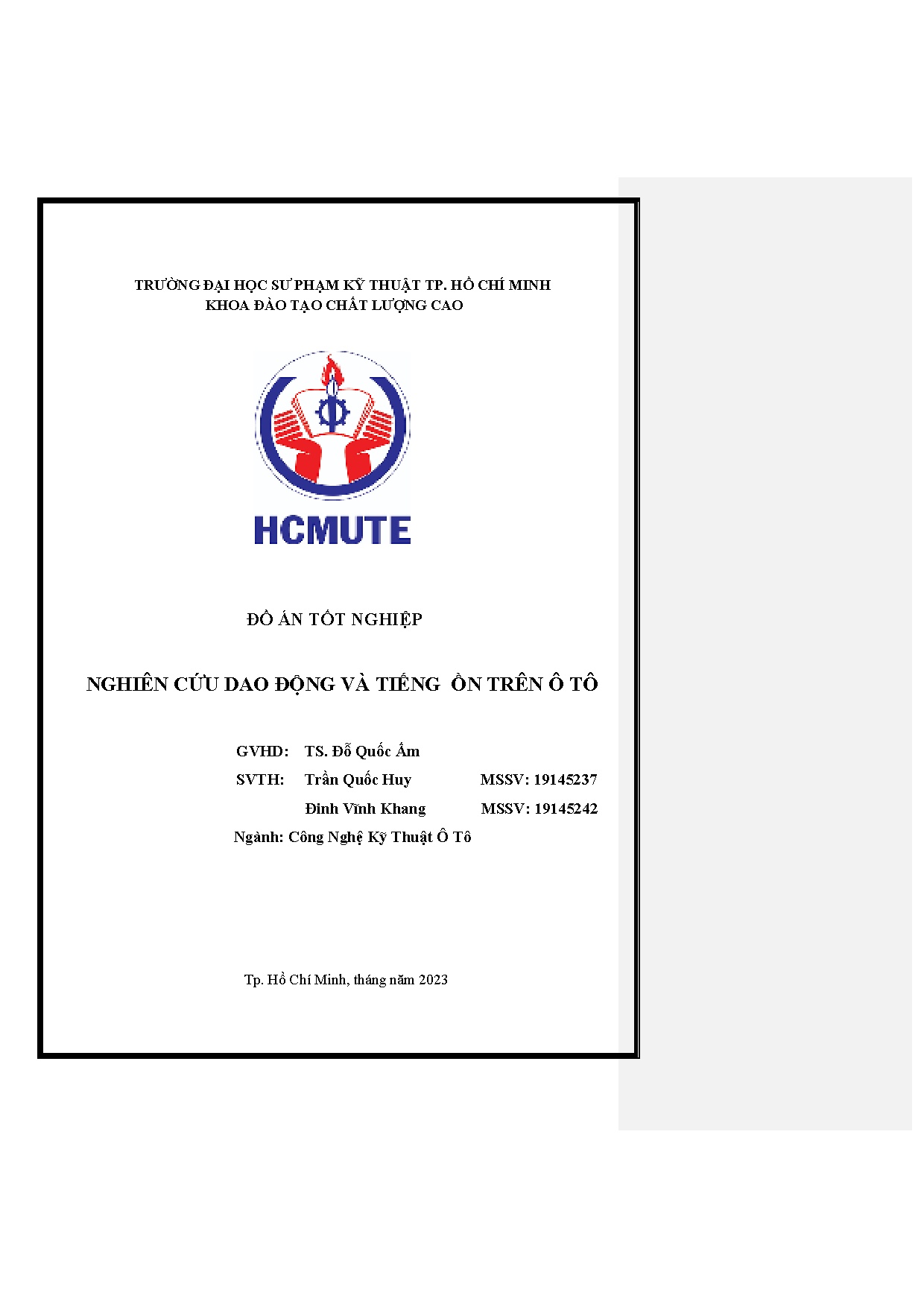 TRƯỜNG ĐẠI HỌC SƯ PHẠM KỸ THUẬT TP. HỒ CHÍ MINH
KHOA ĐÀO TẠO CHẤT LƯỢNG CAO

HCMUTE

ĐỒ ÁN TỐT NGHIỆP

NGHIÊN CỨU DAO ĐỘNG VÀ TIẾNG ỒN TRÊN Ô TÔ

GVHD: TS. Đỗ Quốc Ấm
SVTH: Trần Quốc Huy MSSV: 19145237
Đinh Vĩnh Khang MSSV: 19145242
Ngành: Công Nghệ Kỹ Thuật Ô Tô

Tp. Hồ Chí Minh, tháng năm 2023